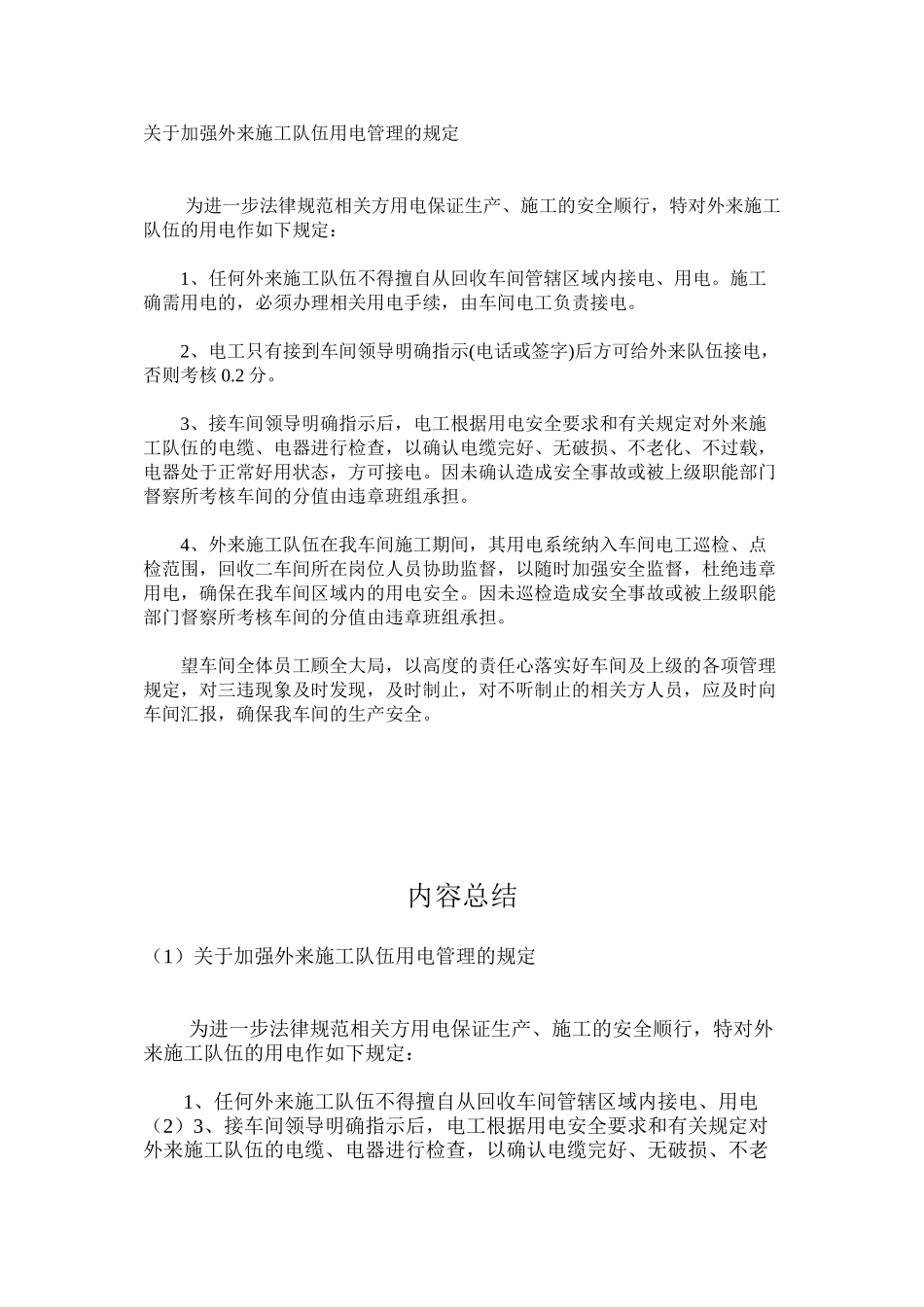 关于加强外来施工队伍用电管理的规定

为进一步法律规范相关方用电保证生产、施工的安全顺行，特对外来施工队伍的用电作如下规定：

1、任何外来施工队伍不得擅自从回收车间管辖区域内接电、用电。施工确需用电的，必须办理相关用电手续，由车间电工负责接电。

2、电工只有接到车间领导明确指示(电话或签字)后方可给外来队伍接电，否则考核 0.2 分。

3、接车间领导明确指示后，电工根据用电安全要求和有关规定对外来施工队伍的电缆、电器进行检查，以确认电缆完好、无破损、不老化、不过载，电器处于正常好用状态，方可接电。因未确认造成安全事故或被上级职能部门督察所考核车间的分值由违章班组承担。

4、外来施工队伍在我车间施工期间，其用电系统纳入车间电工巡检、点检范围，回收二车间所在岗位人员协助监督，以随时加强安全监督，杜绝违章用电，确保在我车间区域内的用电安全。因未巡检造成安全事故或被上级职能部门督察所考核车间的分值由违章班组承担。

望车间全体员工顾全大局，以高度的责任心落实好车间及上级的各项管理规定，对三违现象及时发现，及时制止，对不听制止的相关方人员，应及时向车间汇报，确保我车间的生产安全。

内容总结

（1）关于加强外来施工队伍用电管理的规定

为进一步法律规范相关方用电保证生产、施工的安全顺行，特对外来施工队伍的用电作如下规定：

1、任何外来施工队伍不得擅自从回收车间管辖区域内接电、用电
（2）3、接车间领导明确指示后，电工根据用电安全要求和有关规定对外来施工队伍的电缆、电器进行检查，以确认电缆完好、无破损、不老